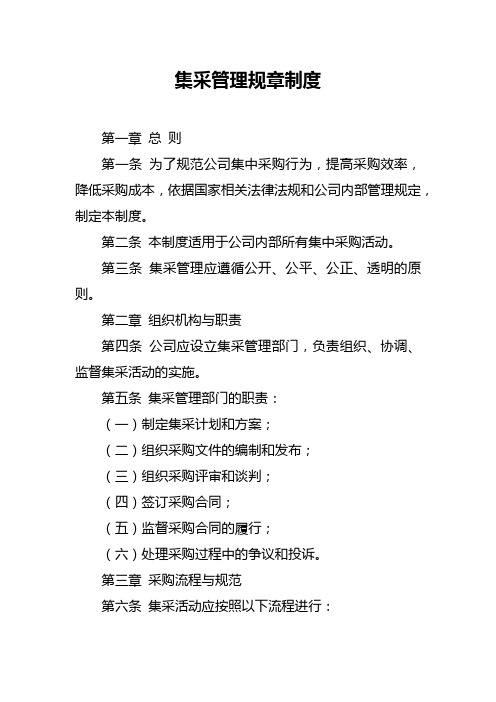 集采管理规章制度

第一章 总 则

第一条 为了规范公司集中采购行为，提高采购效率，降低采购成本，依据国家相关法律法规和公司内部管理规定，制定本制度。

第二条 本制度适用于公司内部所有集中采购活动。

第三条 集采管理应遵循公开、公平、公正、透明的原则。

第二章 组织机构与职责

第四条 公司应设立集采管理部门，负责组织、协调、监督集采活动的实施。

第五条 集采管理部门的职责：

（一）制定集采计划和方案；

（二）组织采购文件的编制和发布；

（三）组织采购评审和谈判；

（四）签订采购合同；

（五）监督采购合同的履行；

（六）处理采购过程中的争议和投诉。

第三章 采购流程与规范

第六条 集采活动应按照以下流程进行：